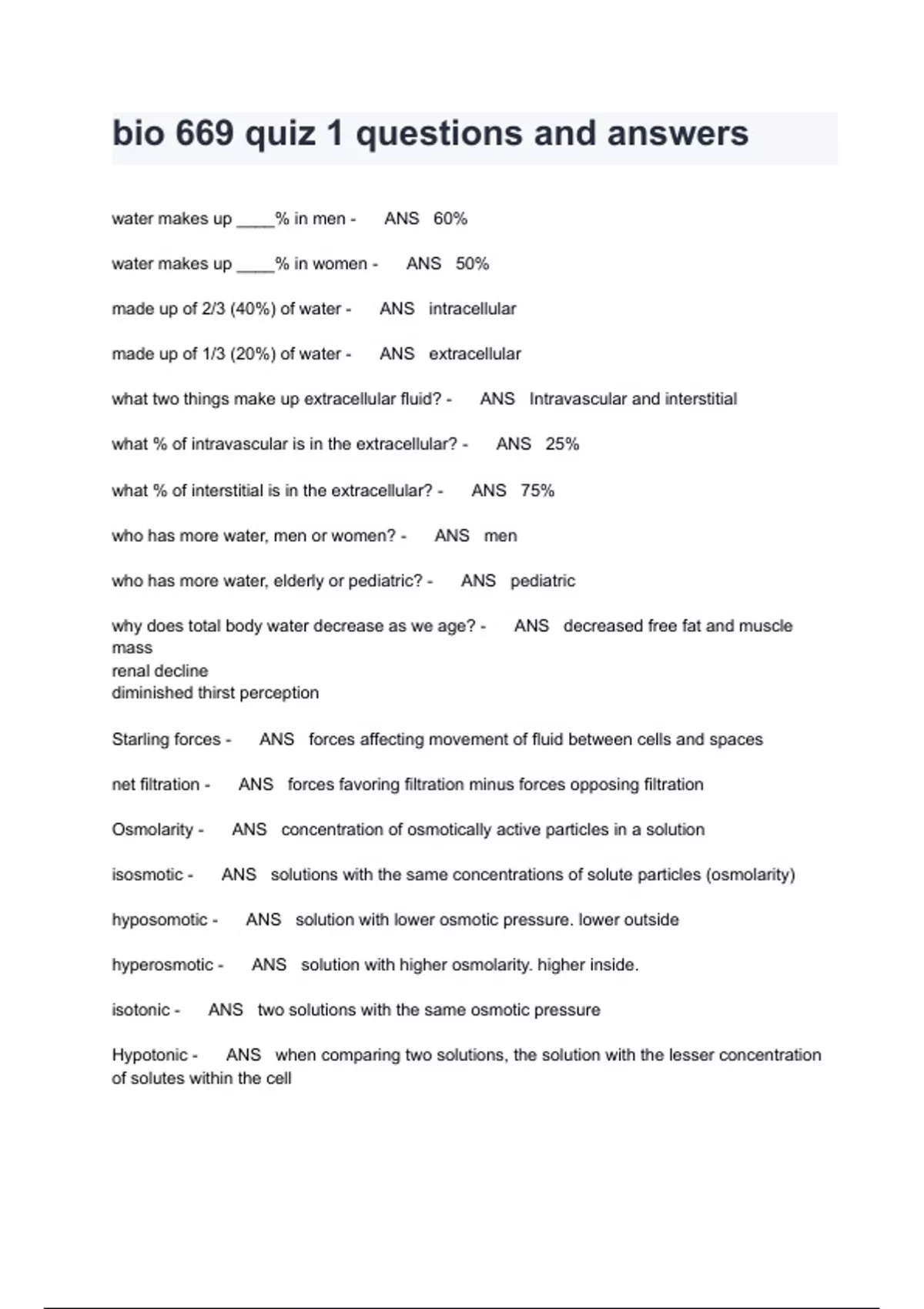 bio 669 quiz 1 questions and answers

water makes up ____% in men - ANS 60%

water makes up ____% in women - ANS 50%

made up of 2/3 (40%) of water - ANS intracellular

made up of 1/3 (20%) of water - ANS extracellular

what two things make up extracellular fluid? - ANS Intravascular and interstitial

what % of intravascular is in the extracellular? - ANS 25%

what % of interstitial is in the extracellular? - ANS 75%

who has more water, men or women? - ANS men

who has more water, elderly or pediatric? - ANS pediatric

why does total body water decrease as we age? - ANS decreased free fat and muscle mass
renal decline
diminished thirst perception

Starling forces - ANS forces affecting movement of fluid between cells and spaces

net filtration - ANS forces favoring filtration minus forces opposing filtration

Osmolarity - ANS concentration of osmotically active particles in a solution

isosmotic - ANS solutions with the same concentrations of solute particles (osmolarity)

hyposomotic - ANS solution with lower osmotic pressure. lower outside

hyperosmotic - ANS solution with higher osmolarity. higher inside.

isotonic - ANS two solutions with the same osmotic pressure

Hypotonic - ANS when comparing two solutions, the solution with the lesser concentration of solutes within the cell